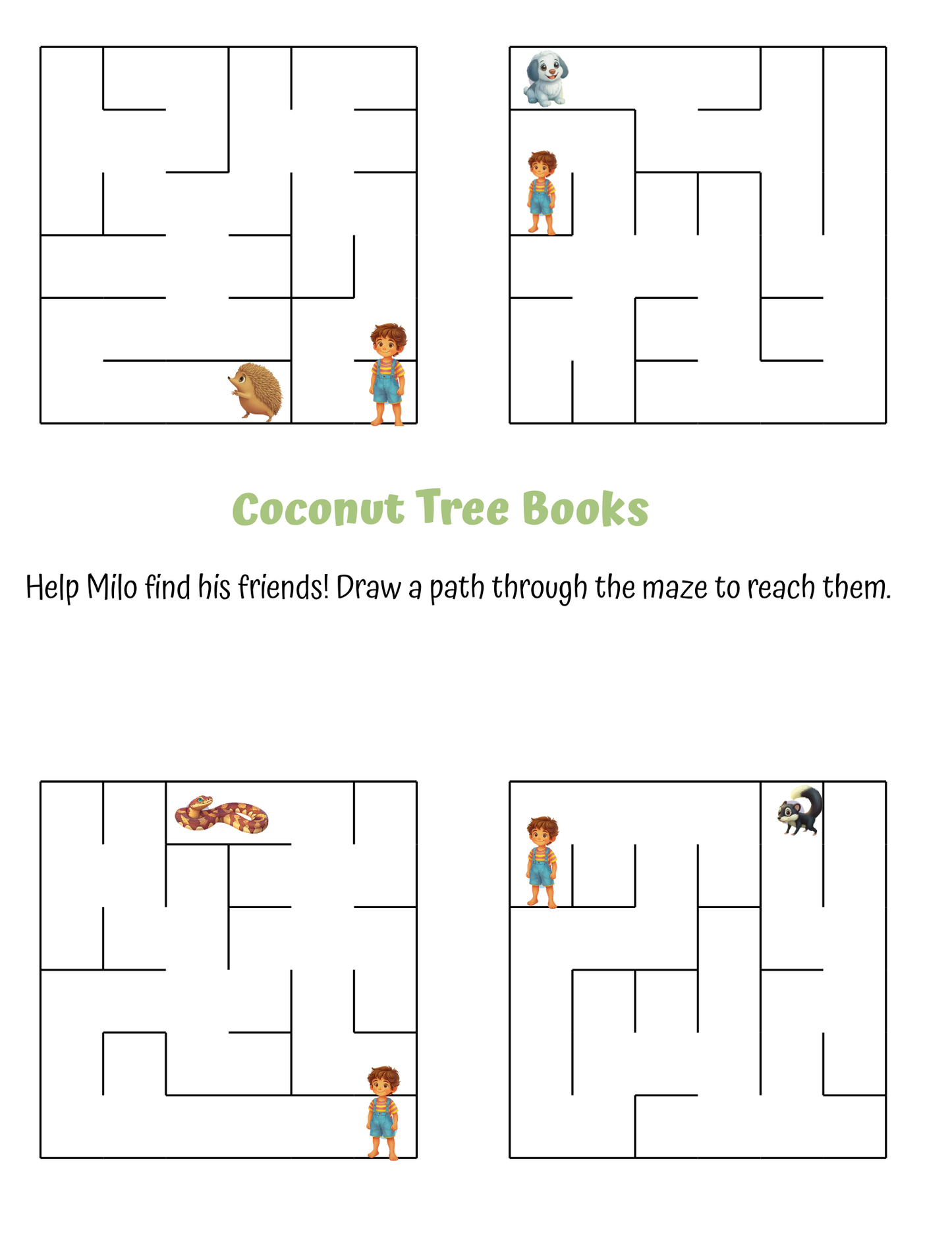 Coconut Tree Books

Help Milo find his friends! Draw a path through the maze to reach them.